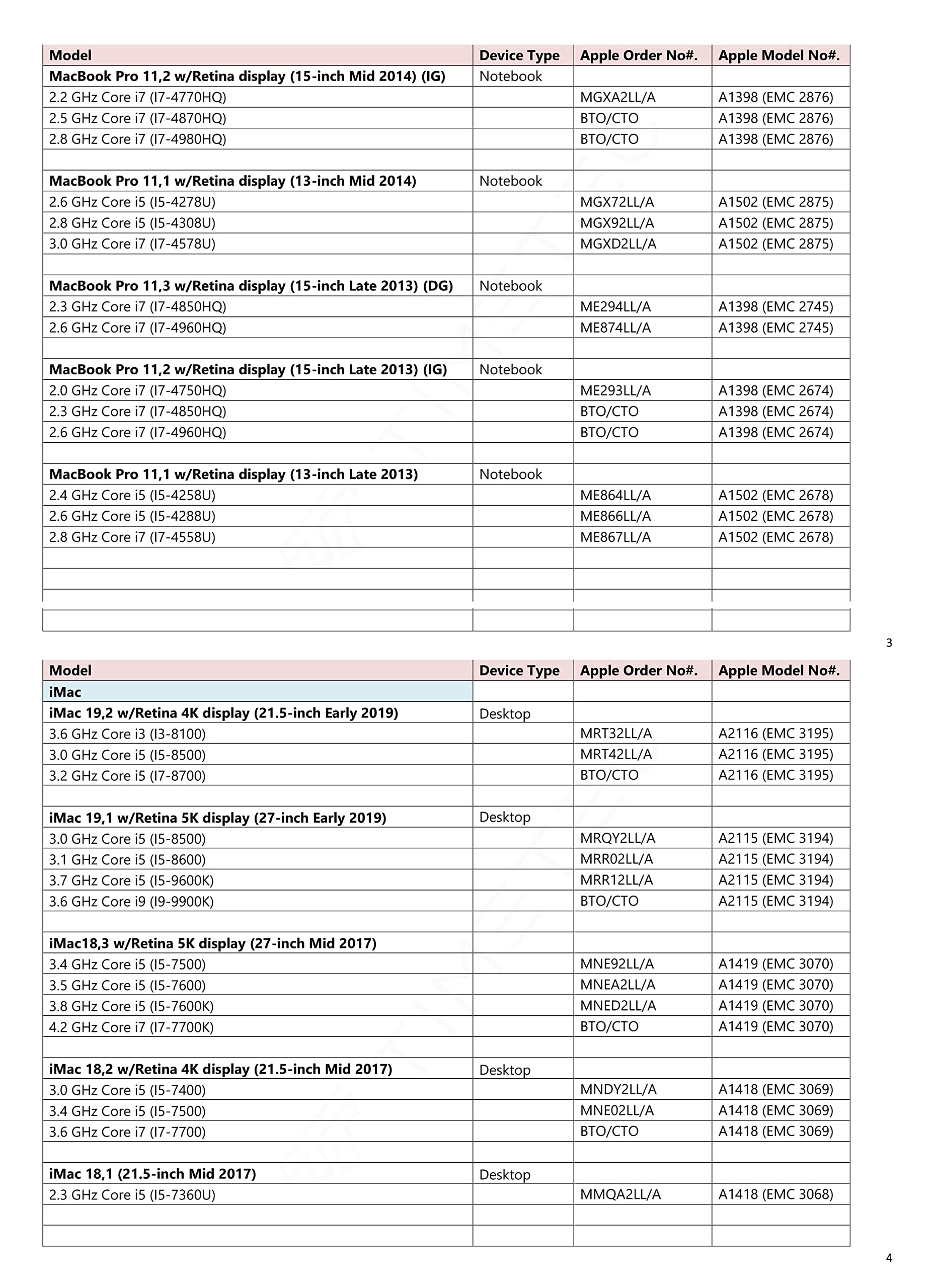 | Model | Device Type | Apple Order No#. | Apple Model No#. |
|---|---|---|---|
| **MacBook Pro 11,2 w/Retina display (15-inch Mid 2014) (IG)** | Notebook | | |
| 2.2 GHz Core i7 (I7-4770HQ) | | MGXA2LL/A | A1398 (EMC 2876) |
| 2.5 GHz Core i7 (I7-4870HQ) | | BTO/CTO | A1398 (EMC 2876) |
| 2.8 GHz Core i7 (I7-4980HQ) | | BTO/CTO | A1398 (EMC 2876) |
| | | | |
| **MacBook Pro 11,1 w/Retina display (13-inch Mid 2014)** | Notebook | | |
| 2.6 GHz Core i5 (I5-4278U) | | MGX72LL/A | A1502 (EMC 2875) |
| 2.8 GHz Core i5 (I5-4308U) | | MGX92LL/A | A1502 (EMC 2875) |
| 3.0 GHz Core i7 (I7-4578U) | | MGXD2LL/A | A1502 (EMC 2875) |
| | | | |
| **MacBook Pro 11,3 w/Retina display (15-inch Late 2013) (DG)** | Notebook | | |
| 2.3 GHz Core i7 (I7-4850HQ) | | ME294LL/A | A1398 (EMC 2745) |
| 2.6 GHz Core i7 (I7-4960HQ) | | ME874LL/A | A1398 (EMC 2745) |
| | | | |
| **MacBook Pro 11,2 w/Retina display (15-inch Late 2013) (IG)** | Notebook | | |
| 2.0 GHz Core i7 (I7-4750HQ) | | ME293LL/A | A1398 (EMC 2674) |
| 2.3 GHz Core i7 (I7-4850HQ) | | BTO/CTO | A1398 (EMC 2674) |
| 2.6 GHz Core i7 (I7-4960HQ) | | BTO/CTO | A1398 (EMC 2674) |
| | | | |
| **MacBook Pro 11,1 w/Retina display (13-inch Late 2013)** | Notebook | | |
| 2.4 GHz Core i5 (I5-4258U) | | ME864LL/A | A1502 (EMC 2678) |
| 2.6 GHz Core i5 (I5-4288U) | | ME866LL/A | A1502 (EMC 2678) |
| 2.8 GHz Core i7 (I7-4558U) | | ME867LL/A | A1502 (EMC 2678) |
| | | | |
| | | | |
| | | | |
| | | | |

3

| Model | Device Type | Apple Order No#. | Apple Model No#. |
|---|---|---|---|
| **iMac** | | | |
| **iMac 19,2 w/Retina 4K display (21.5-inch Early 2019)** | Desktop | | |
| 3.6 GHz Core i3 (I3-8100) | | MRT32LL/A | A2116 (EMC 3195) |
| 3.0 GHz Core i5 (I5-8500) | | MRT42LL/A | A2116 (EMC 3195) |
| 3.2 GHz Core i5 (I7-8700) | | BTO/CTO | A2116 (EMC 3195) |
| | | | |
| **iMac 19,1 w/Retina 5K display (27-inch Early 2019)** | Desktop | | |
| 3.0 GHz Core i5 (I5-8500) | | MRQY2LL/A | A2115 (EMC 3194) |
| 3.1 GHz Core i5 (I5-8600) | | MRR02LL/A | A2115 (EMC 3194) |
| 3.7 GHz Core i5 (I5-9600K) | | MRR12LL/A | A2115 (EMC 3194) |
| 3.6 GHz Core i9 (I9-9900K) | | BTO/CTO | A2115 (EMC 3194) |
| | | | |
| **iMac18,3 w/Retina 5K display (27-inch Mid 2017)** | | | |
| 3.4 GHz Core i5 (I5-7500) | | MNE92LL/A | A1419 (EMC 3070) |
| 3.5 GHz Core i5 (I5-7600) | | MNEA2LL/A | A1419 (EMC 3070) |
| 3.8 GHz Core i5 (I5-7600K) | | MNED2LL/A | A1419 (EMC 3070) |
| 4.2 GHz Core i7 (I7-7700K) | | BTO/CTO | A1419 (EMC 3070) |
| | | | |
| **iMac 18,2 w/Retina 4K display (21.5-inch Mid 2017)** | Desktop | | |
| 3.0 GHz Core i5 (I5-7400) | | MNDY2LL/A | A1418 (EMC 3069) |
| 3.4 GHz Core i5 (I5-7500) | | MNE02LL/A | A1418 (EMC 3069) |
| 3.6 GHz Core i7 (I7-7700) | | BTO/CTO | A1418 (EMC 3069) |
| | | | |
| **iMac 18,1 (21.5-inch Mid 2017)** | Desktop | | |
| 2.3 GHz Core i5 (I5-7360U) | | MMQA2LL/A | A1418 (EMC 3068) |
| | | | |
| | | | |

4